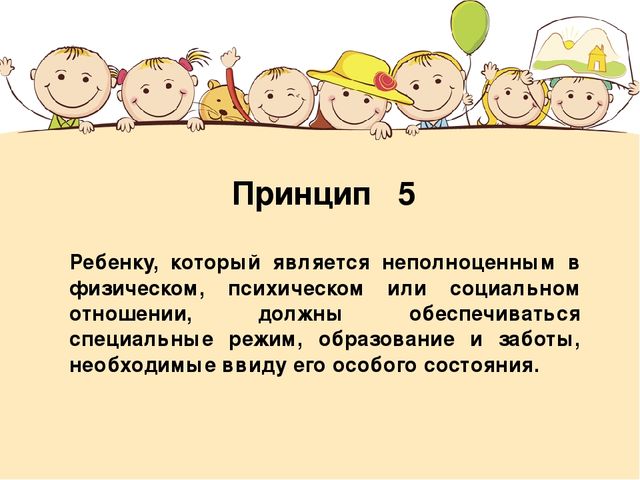 Принцип 5

Ребенку, который является неполноценным в физическом, психическом или социальном отношении, должны обеспечиваться специальные режим, образование и заботы, необходимые ввиду его особого состояния.